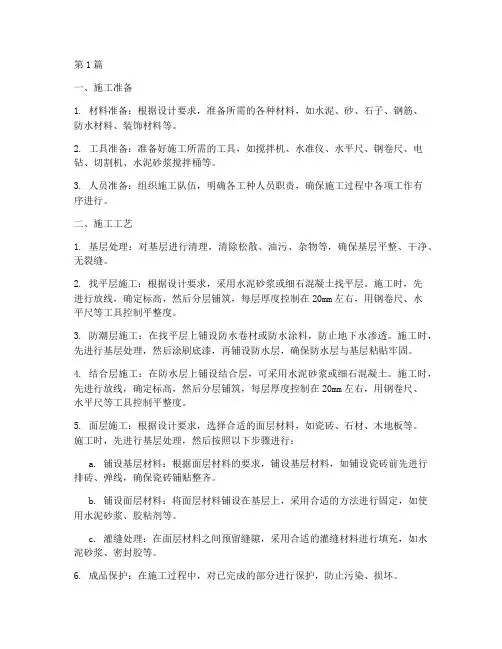 第1篇

一、施工准备

1. 材料准备：根据设计要求，准备所需的各种材料，如水泥、砂、石子、钢筋、防水材料、装饰材料等。

2. 工具准备：准备好施工所需的工具，如搅拌机、水准仪、水平尺、钢卷尺、电钻、切割机、水泥砂浆搅拌桶等。

3. 人员准备：组织施工队伍，明确各工种人员职责，确保施工过程中各项工作有序进行。

二、施工工艺

1. 基层处理：对基层进行清理，清除松散、油污、杂物等，确保基层平整、干净、无裂缝。

2. 找平层施工：根据设计要求，采用水泥砂浆或细石混凝土找平层。施工时，先进行放线，确定标高，然后分层铺筑，每层厚度控制在20mm左右，用钢卷尺、水平尺等工具控制平整度。

3. 防潮层施工：在找平层上铺设防水卷材或防水涂料，防止地下水渗透。施工时，先进行基层处理，然后涂刷底漆，再铺设防水层，确保防水层与基层粘贴牢固。

4. 结合层施工：在防水层上铺设结合层，可采用水泥砂浆或细石混凝土。施工时，先进行放线，确定标高，然后分层铺筑，每层厚度控制在20mm左右，用钢卷尺、水平尺等工具控制平整度。

5. 面层施工：根据设计要求，选择合适的面层材料，如瓷砖、石材、木地板等。施工时，先进行基层处理，然后按照以下步骤进行：

a. 铺设基层材料：根据面层材料的要求，铺设基层材料，如铺设瓷砖前先进行排砖、弹线，确保瓷砖铺贴整齐。

b. 铺设面层材料：将面层材料铺设在基层上，采用合适的方法进行固定，如使用水泥砂浆、胶粘剂等。

c. 灌缝处理：在面层材料之间预留缝隙，采用合适的灌缝材料进行填充，如水泥砂浆、密封胶等。

6. 成品保护：在施工过程中，对已完成的部分进行保护，防止污染、损坏。